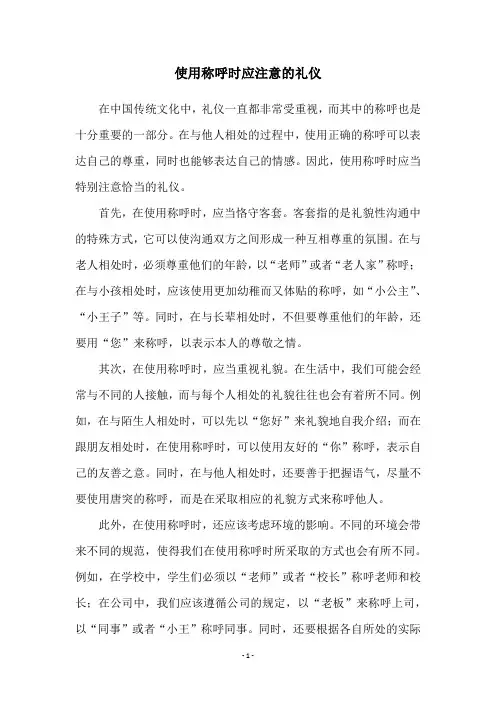 使用称呼时应注意的礼仪

在中国传统文化中，礼仪一直都非常受重视，而其中的称呼也是十分重要的一部分。在与他人相处的过程中，使用正确的称呼可以表达自己的尊重，同时也能够表达自己的情感。因此，使用称呼时应当特别注意恰当的礼仪。

首先，在使用称呼时，应当恪守客套。客套指的是礼貌性沟通中的特殊方式，它可以使沟通双方之间形成一种互相尊重的氛围。在与老人相处时，必须尊重他们的年龄，以“老师”或者“老人家”称呼；在与小孩相处时，应该使用更加幼稚而又体贴的称呼，如“小公主”、“小王子”等。同时，在与长辈相处时，不但要尊重他们的年龄，还要用“您”来称呼，以表示本人的尊敬之情。

其次，在使用称呼时，应当重视礼貌。在生活中，我们可能会经常与不同的人接触，而与每个人相处的礼貌往往也会有着所不同。例如，在与陌生人相处时，可以先以“您好”来礼貌地自我介绍；而在跟朋友相处时，在使用称呼时，可以使用友好的“你”称呼，表示自己的友善之意。同时，在与他人相处时，还要善于把握语气，尽量不要使用唐突的称呼，而是在采取相应的礼貌方式来称呼他人。

此外，在使用称呼时，还应该考虑环境的影响。不同的环境会带来不同的规范，使得我们在使用称呼时所采取的方式也会有所不同。例如，在学校中，学生们必须以“老师”或者“校长”称呼老师和校长；在公司中，我们应该遵循公司的规定，以“老板”来称呼上司，以“同事”或者“小王”称呼同事。同时，还要根据各自所处的实际

- 1 -